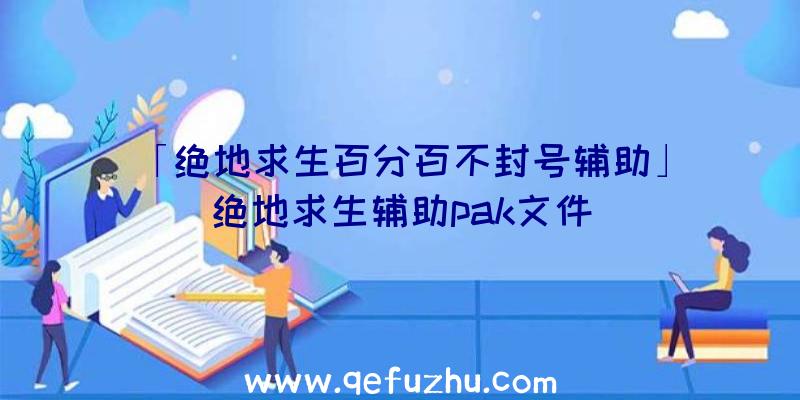 「绝地求生百分百不封号辅助」绝地求生辅助pak文件

www.qefuzhu.com